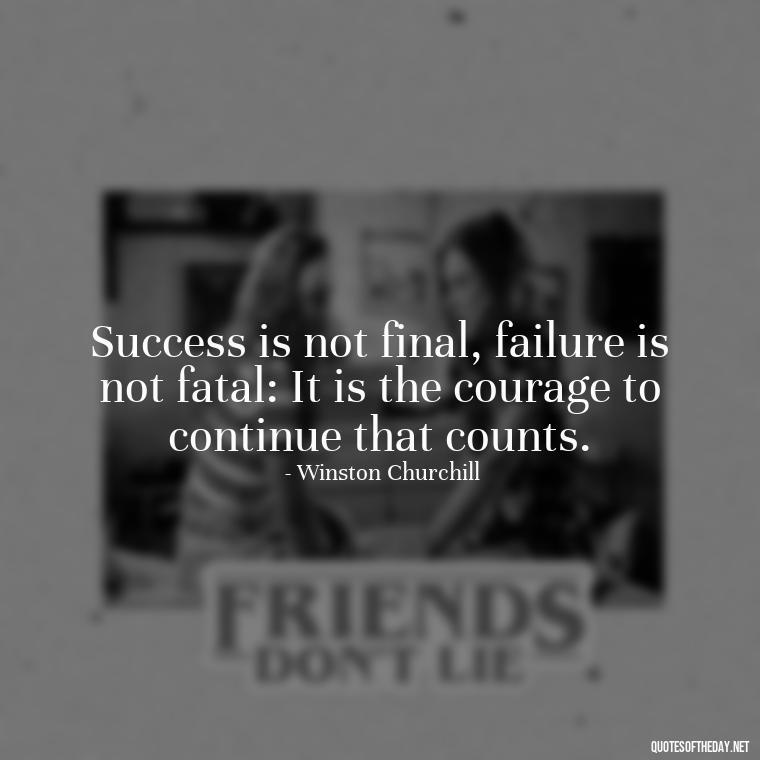 Success is not final, failure is not fatal: It is the courage to continue that counts.
- Winston Churchill

FRIENDS
DON'T LIE

QUOTESOFTHEDAY.NET